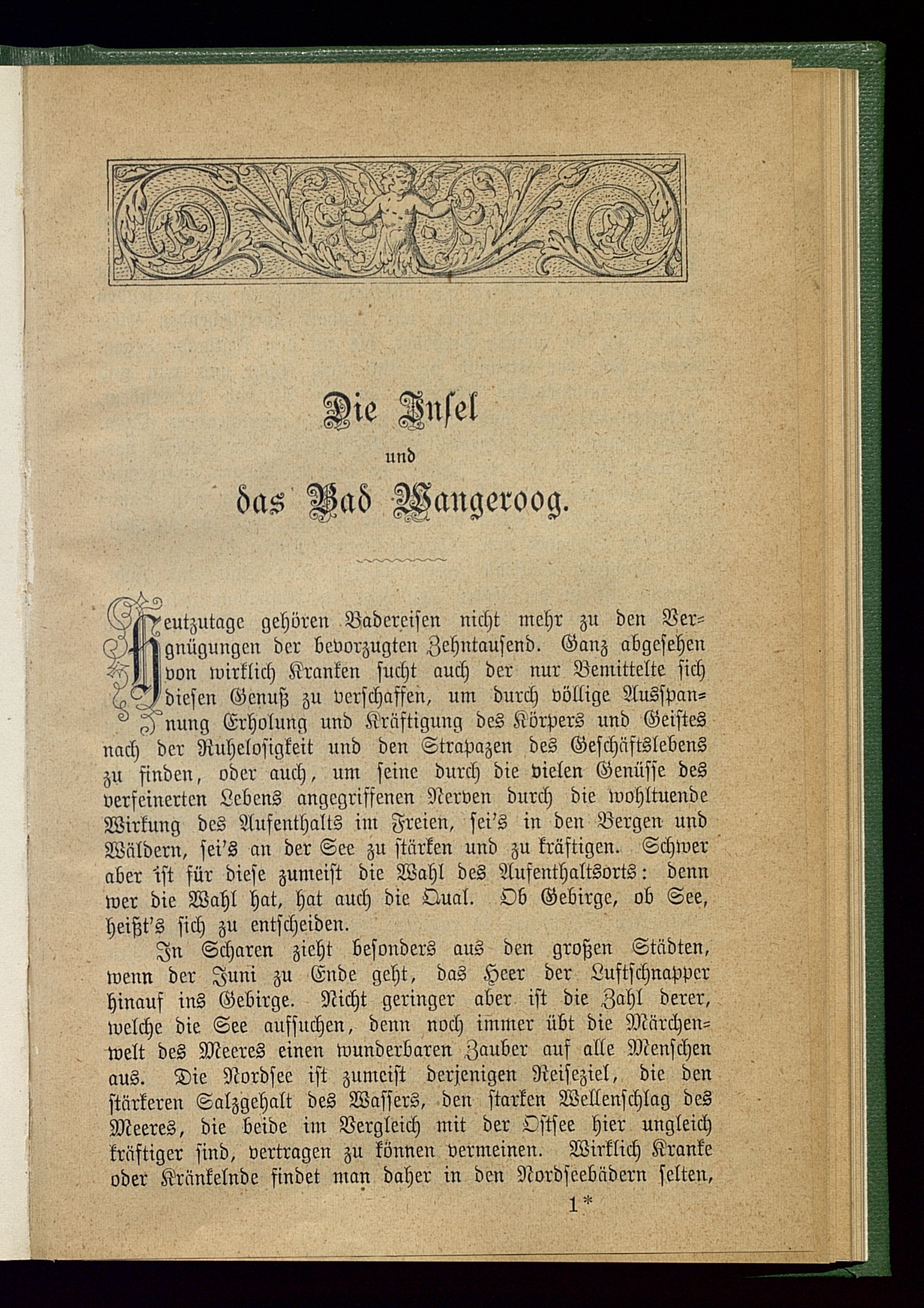 Die Insel
und
das Bad Wangeroog.

Heutzutage gehören Badereisen nicht mehr zu den Vergnügungen der bevorzugten Zehntausend. Ganz abgesehen von wirklich Kranken sucht auch der nur Bemittelte sich diesen Genuß zu verschaffen, um durch völlige Ausspannung Erholung und Kräftigung des Körpers und Geistes nach der Ruhelosigkeit und den Strapazen des Geschäftslebens zu finden, oder auch, um seine durch die vielen Genüsse des verfeinerten Lebens angegriffenen Nerven durch die wohltuende Wirkung des Aufenthalts im Freien, sei's in den Bergen und Wäldern, sei's an der See zu stärken und zu kräftigen. Schwer aber ist für diese zumeist die Wahl des Aufenthaltsorts: denn wer die Wahl hat, hat auch die Qual. Ob Gebirge, ob See, heißt's sich zu entscheiden.

In Scharen zieht besonders aus den großen Städten, wenn der Juni zu Ende geht, das Heer der Luftschnapper hinauf ins Gebirge. Nicht geringer aber ist die Zahl derer, welche die See aufsuchen, denn noch immer übt die Märchenwelt des Meeres einen wunderbaren Zauber auf alle Menschen aus. Die Nordsee ist zumeist derjenigen Reiseziel, die den stärkeren Salzgehalt des Wassers, den starken Wellenschlag des Meeres, die beide im Vergleich mit der Ostsee hier ungleich kräftiger sind, vertragen zu können vermeinen. Wirklich Kranke oder Kränkelnde findet man daher in den Nordseebädern selten,

1*